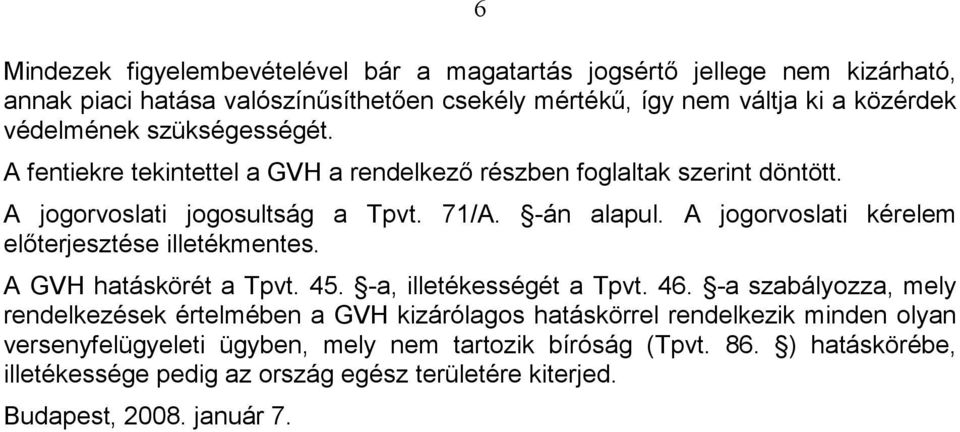 6

Mindezek figyelembevételével bár a magatartás jogsértő jellege nem kizárható, annak piaci hatása valószínűsíthetően csekély mértékű, így nem váltja ki a közérdek védelmének szükségességét.

A fentiekre tekintettel a GVH a rendelkező részben foglaltak szerint döntött.

A jogorvoslati jogosultság a Tpvt. 71/A. §-án alapul. A jogorvoslati kérelem előterjesztése illetékmentes.

A GVH hatáskörét a Tpvt. 45. §-a, illetékességét a Tpvt. 46. §-a szabályozza, mely rendelkezések értelmében a GVH kizárólagos hatáskörrel rendelkezik minden olyan versenyfelügyeleti ügyben, mely nem tartozik bíróság (Tpvt. 86. §) hatáskörébe, illetékessége pedig az ország egész területére kiterjed.

Budapest, 2008. január 7.